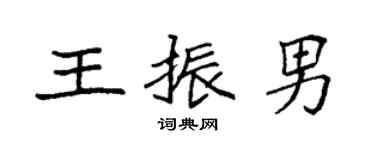 王振男

词典网